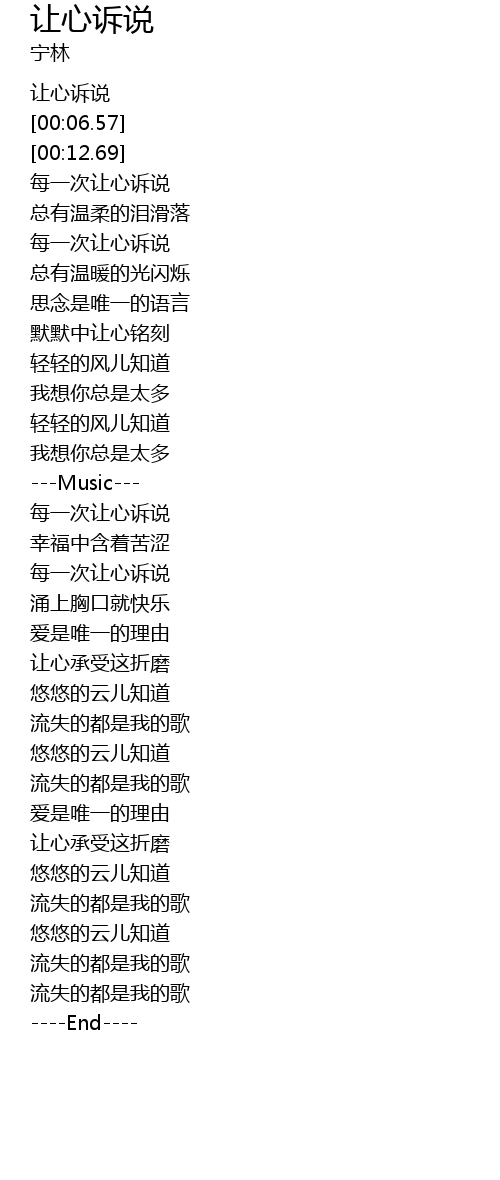 让心诉说
宁林

让心诉说
[00:06.57]
[00:12.69]
每一次让心诉说
总有温柔的泪滑落
每一次让心诉说
总有温暖的光闪烁
思念是唯一的语言
默默中让心铭刻
轻轻的风儿知道
我想你总是太多
轻轻的风儿知道
我想你总是太多
---Music---
每一次让心诉说
幸福中含着苦涩
每一次让心诉说
涌上胸口就快乐
爱是唯一的理由
让心承受这折磨
悠悠的云儿知道
流失的都是我的歌
悠悠的云儿知道
流失的都是我的歌
爱是唯一的理由
让心承受这折磨
悠悠的云儿知道
流失的都是我的歌
悠悠的云儿知道
流失的都是我的歌
流失的都是我的歌
----End----